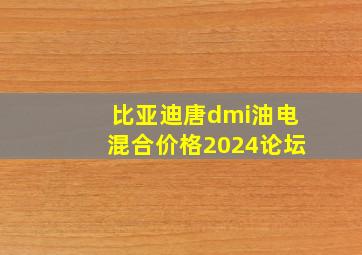 比亚迪唐dmi油电混合价格2024论坛